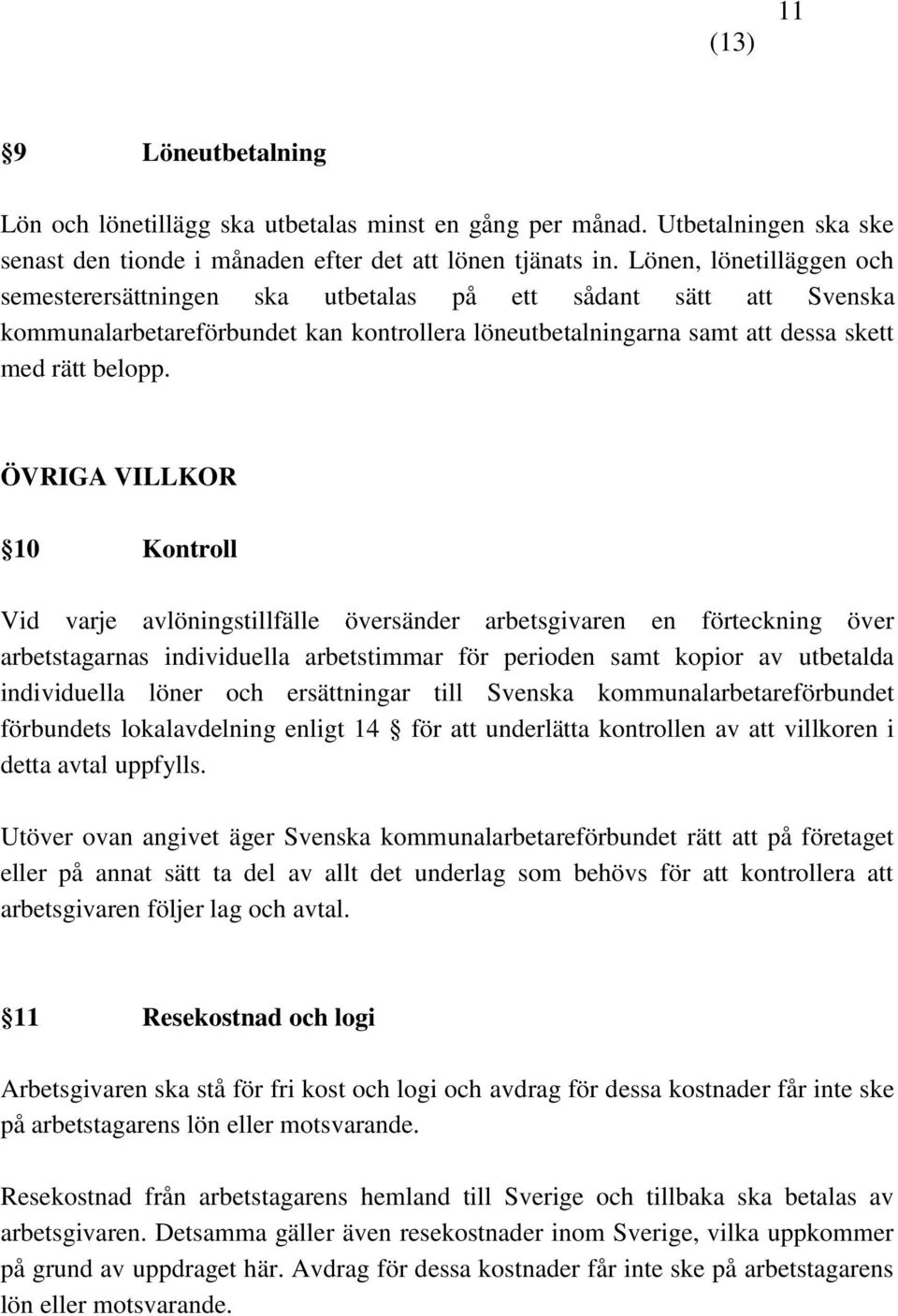 11
(13)

§9 Löneutbetalning

Lön och lönetillägg ska utbetalas minst en gång per månad. Utbetalningen ska ske senast den tionde i månaden efter det att lönen tjänats in. Lönen, lönetilläggen och semesterersättningen ska utbetalas på ett sådant sätt att Svenska kommunalarbetareförbundet kan kontrollera löneutbetalningarna samt att dessa skett med rätt belopp.

ÖVRIGA VILLKOR

§10 Kontroll

Vid varje avlöningstillfälle översänder arbetsgivaren en förteckning över arbetstagarnas individuella arbetstimmar för perioden samt kopior av utbetalda individuella löner och ersättningar till Svenska kommunalarbetareförbundet förbundets lokalavdelning enligt 14 § för att underlätta kontrollen av att villkoren i detta avtal uppfylls.

Utöver ovan angivet äger Svenska kommunalarbetareförbundet rätt att på företaget eller på annat sätt ta del av allt det underlag som behövs för att kontrollera att arbetsgivaren följer lag och avtal.

§11 Resekostnad och logi

Arbetsgivaren ska stå för fri kost och logi och avdrag för dessa kostnader får inte ske på arbetstagarens lön eller motsvarande.

Resekostnad från arbetstagarens hemland till Sverige och tillbaka ska betalas av arbetsgivaren. Detsamma gäller även resekostnader inom Sverige, vilka uppkommer på grund av uppdraget här. Avdrag för dessa kostnader får inte ske på arbetstagarens lön eller motsvarande.